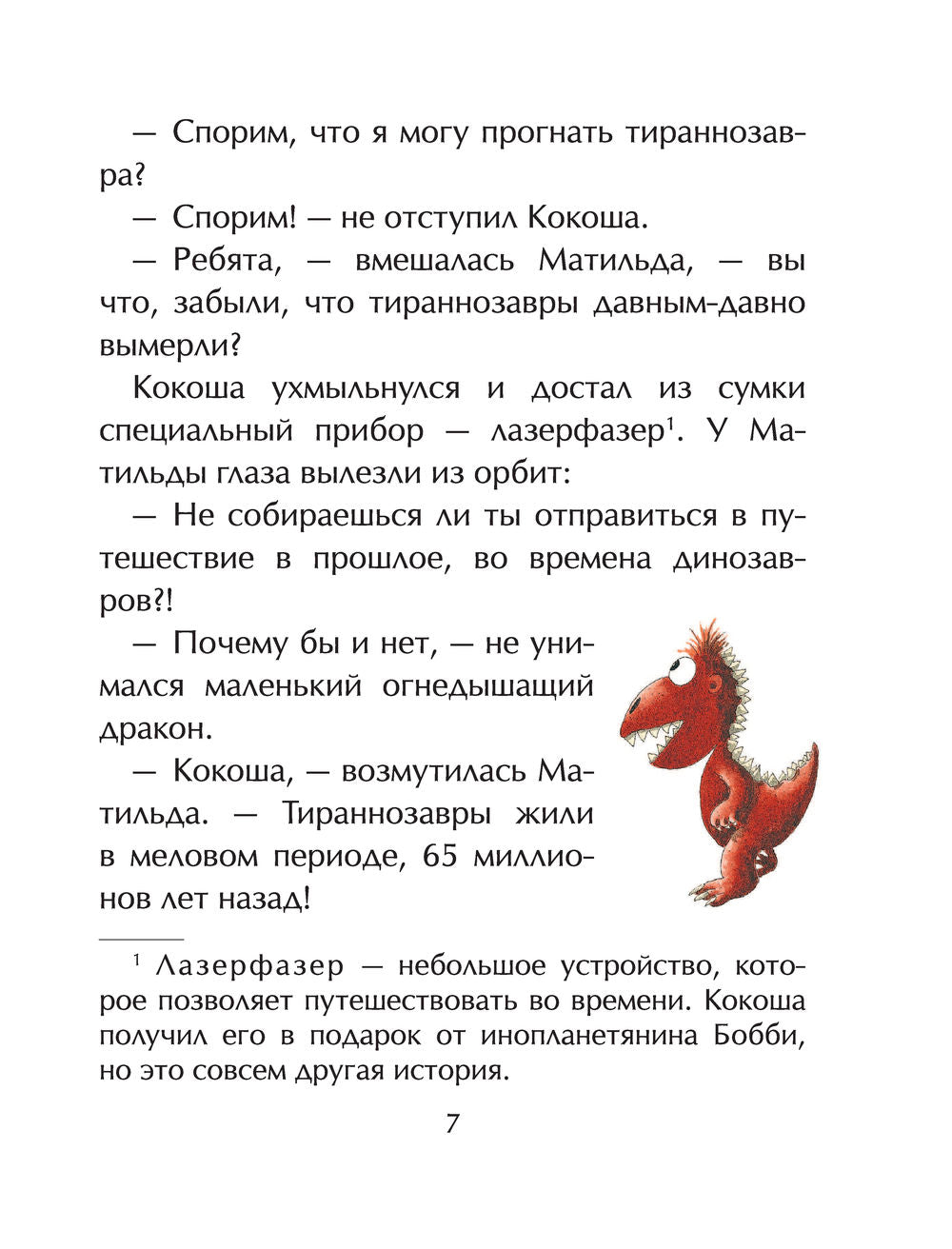 — Спорим, что я могу прогнать тираннозавра?

— Спорим! — не отступил Кокоша.

— Ребята, — вмешалась Матильда, — вы что, забыли, что тираннозавры давным-давно вымерли?

Кокоша ухмыльнулся и достал из сумки специальный прибор — лазерфазер$^1$. У Матильды глаза вылезли из орбит:

— Не собираешься ли ты отправиться в путешествие в прошлое, во времена динозавров?!

— Почему бы и нет, — не унимался маленький огнедышащий дракон.

— Кокоша, — возмутилась Матильда. — Тираннозавры жили в меловом периоде, 65 миллионов лет назад!

$^1$ Лазерфазер — небольшое устройство, которое позволяет путешествовать во времени. Кокоша получил его в подарок от инопланетянина Бобби, но это совсем другая история.

7